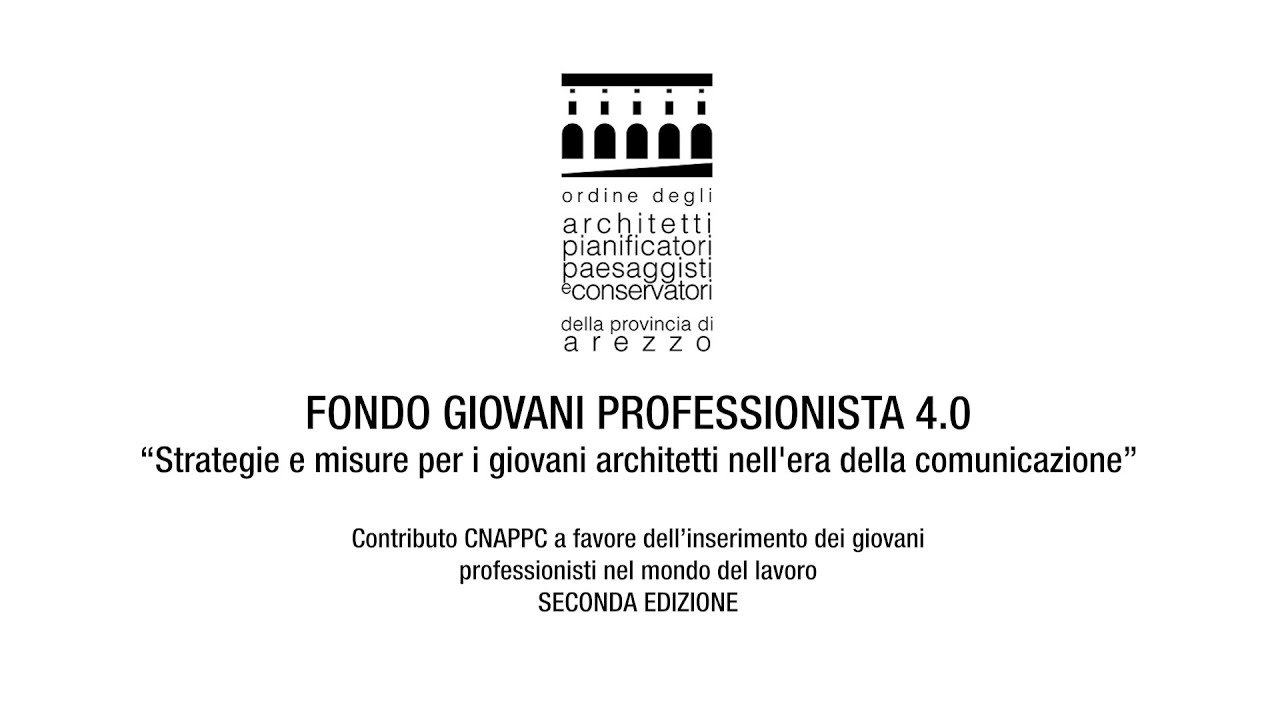 ordine degli
architetti
pianificatori
paesaggisti
e conservatori
della provincia di
arezzo

FONDO GIOVANI PROFESSIONISTA 4.0
“Strategie e misure per i giovani architetti nell'era della comunicazione”

Contributo CNAPPC a favore dell’inserimento dei giovani professionisti nel mondo del lavoro
SECONDA EDIZIONE